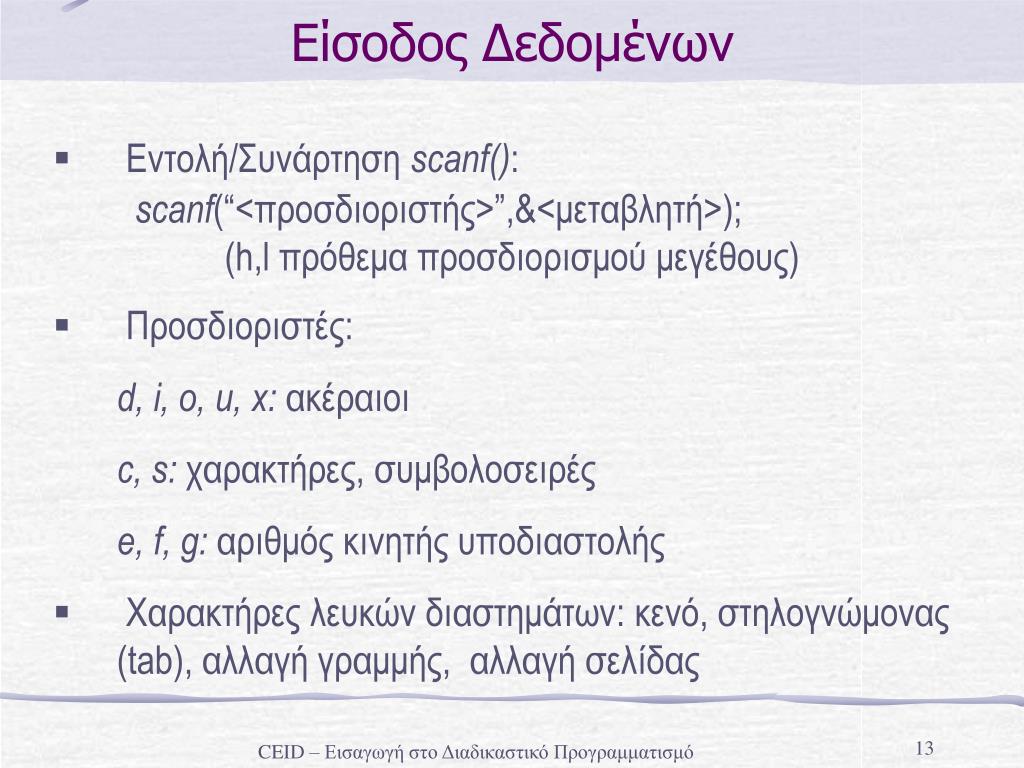 Είσοδος Δεδομένων

▪ Εντολή/Συνάρτηση scanf():
scanf(“<προσδιοριστής>”,&<μεταβλητή>);
(h,l πρόθεμα προσδιορισμού μεγέθους)

▪ Προσδιοριστές:
d, i, o, u, x: ακέραιοι
c, s: χαρακτήρες, συμβολοσειρές
e, f, g: αριθμός κινητής υποδιαστολής

▪ Χαρακτήρες λευκών διαστημάτων: κενό, στηλογνώμονας (tab), αλλαγή γραμμής, αλλαγή σελίδας

CEID – Εισαγωγή στο Διαδικαστικό Προγραμματισμό

13